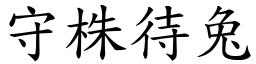 守株待兔